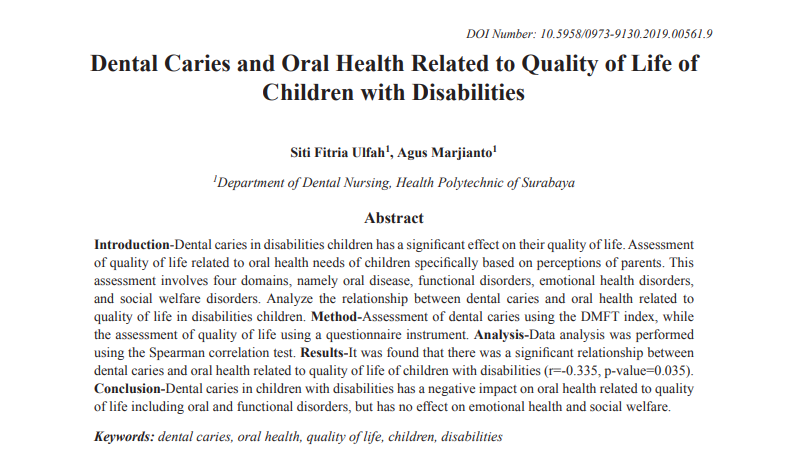 DOI Number: 10.5958/0973-9130.2019.00561.9

Dental Caries and Oral Health Related to Quality of Life of Children with Disabilities

Siti Fitria Ulfah$^{1}$, Agus Marjianto$^{1}$

$^{1}$Department of Dental Nursing, Health Polytechnic of Surabaya

Abstract

Introduction-Dental caries in disabilities children has a significant effect on their quality of life. Assessment of quality of life related to oral health needs of children specifically based on perceptions of parents. This assessment involves four domains, namely oral disease, functional disorders, emotional health disorders, and social welfare disorders. Analyze the relationship between dental caries and oral health related to quality of life in disabilities children. Method-Assessment of dental caries using the DMFT index, while the assessment of quality of life using a questionnaire instrument. Analysis-Data analysis was performed using the Spearman correlation test. Results-It was found that there was a significant relationship between dental caries and oral health related to quality of life of children with disabilities (r=-0.335, p-value=0.035). Conclusion-Dental caries in children with disabilities has a negative impact on oral health related to quality of life including oral and functional disorders, but has no effect on emotional health and social welfare.

Keywords: dental caries, oral health, quality of life, children, disabilities